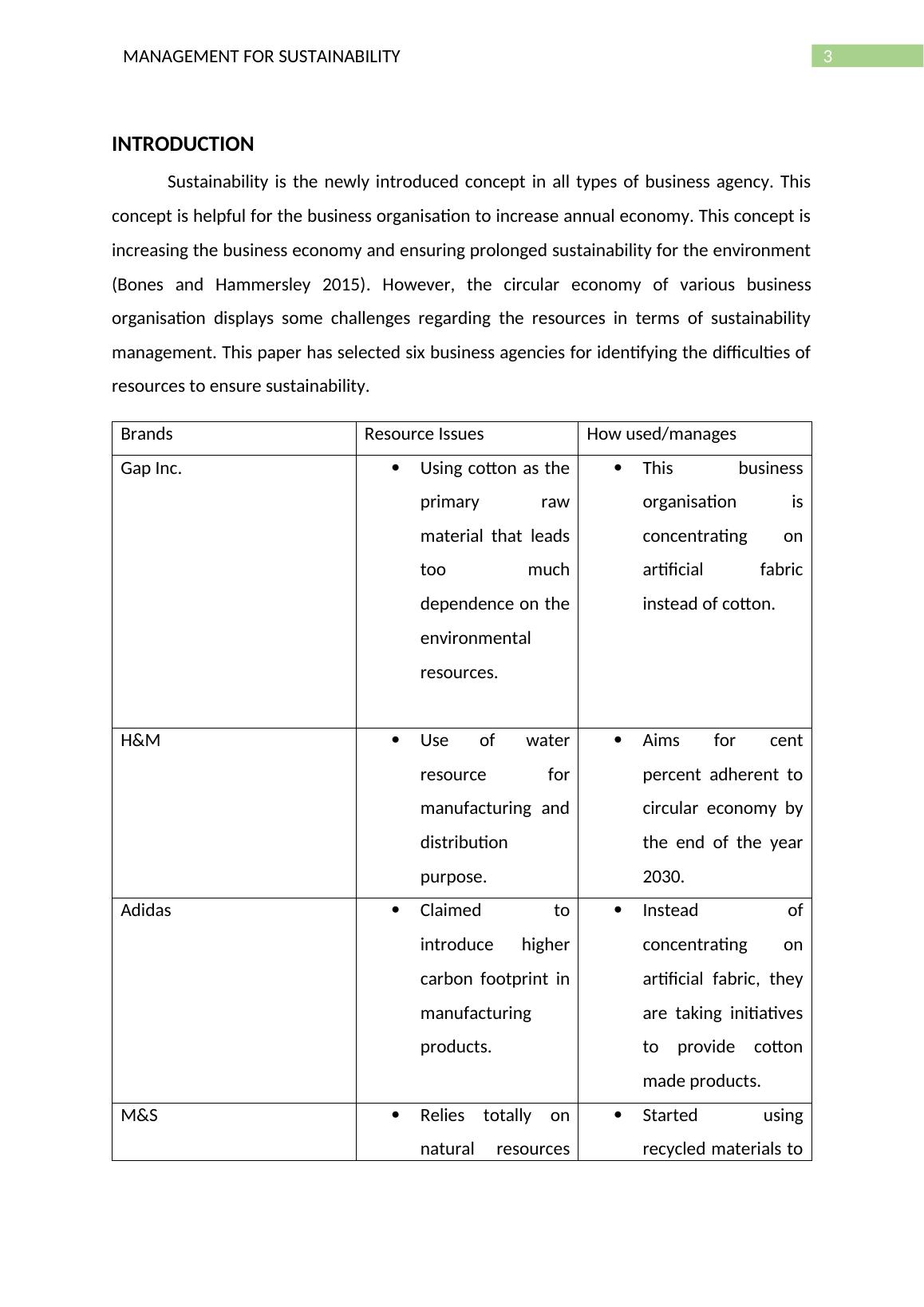 MANAGEMENT FOR SUSTAINABILITY 3

INTRODUCTION

Sustainability is the newly introduced concept in all types of business agency. This concept is helpful for the business organisation to increase annual economy. This concept is increasing the business economy and ensuring prolonged sustainability for the environment (Bones and Hammersley 2015). However, the circular economy of various business organisation displays some challenges regarding the resources in terms of sustainability management. This paper has selected six business agencies for identifying the difficulties of resources to ensure sustainability.

| Brands | Resource Issues | How used/manages |
|---|---|---|
| Gap Inc. | • Using cotton as the primary raw material that leads too much dependence on the environmental resources. | • This business organisation is concentrating on artificial fabric instead of cotton. |
| H&M | • Use of water resource for manufacturing and distribution purpose. | • Aims for cent percent adherent to circular economy by the end of the year 2030. |
| Adidas | • Claimed to introduce higher carbon footprint in manufacturing products. | • Instead of concentrating on artificial fabric, they are taking initiatives to provide cotton made products. |
| M&S | • Relies totally on natural resources | • Started using recycled materials to |